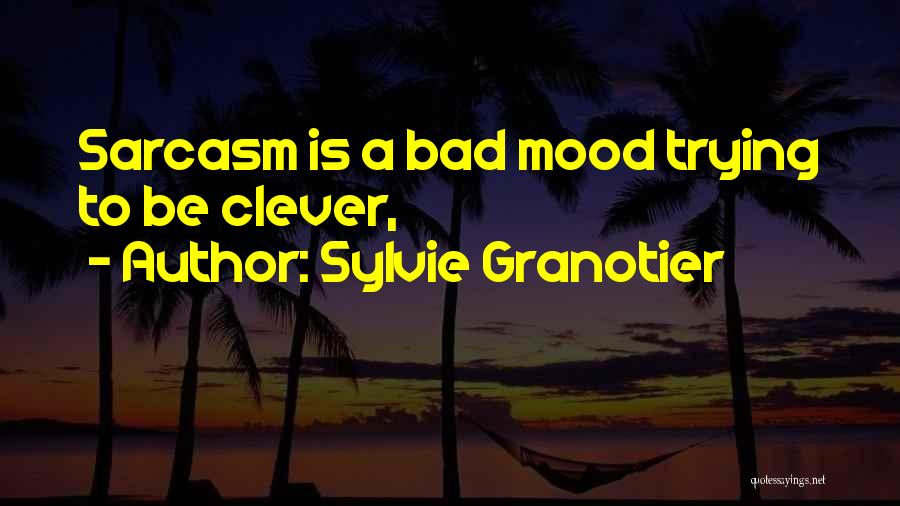 Sarcasm is a bad mood trying to be clever,
- Author: Sylvie Granotier

quotessayings.net